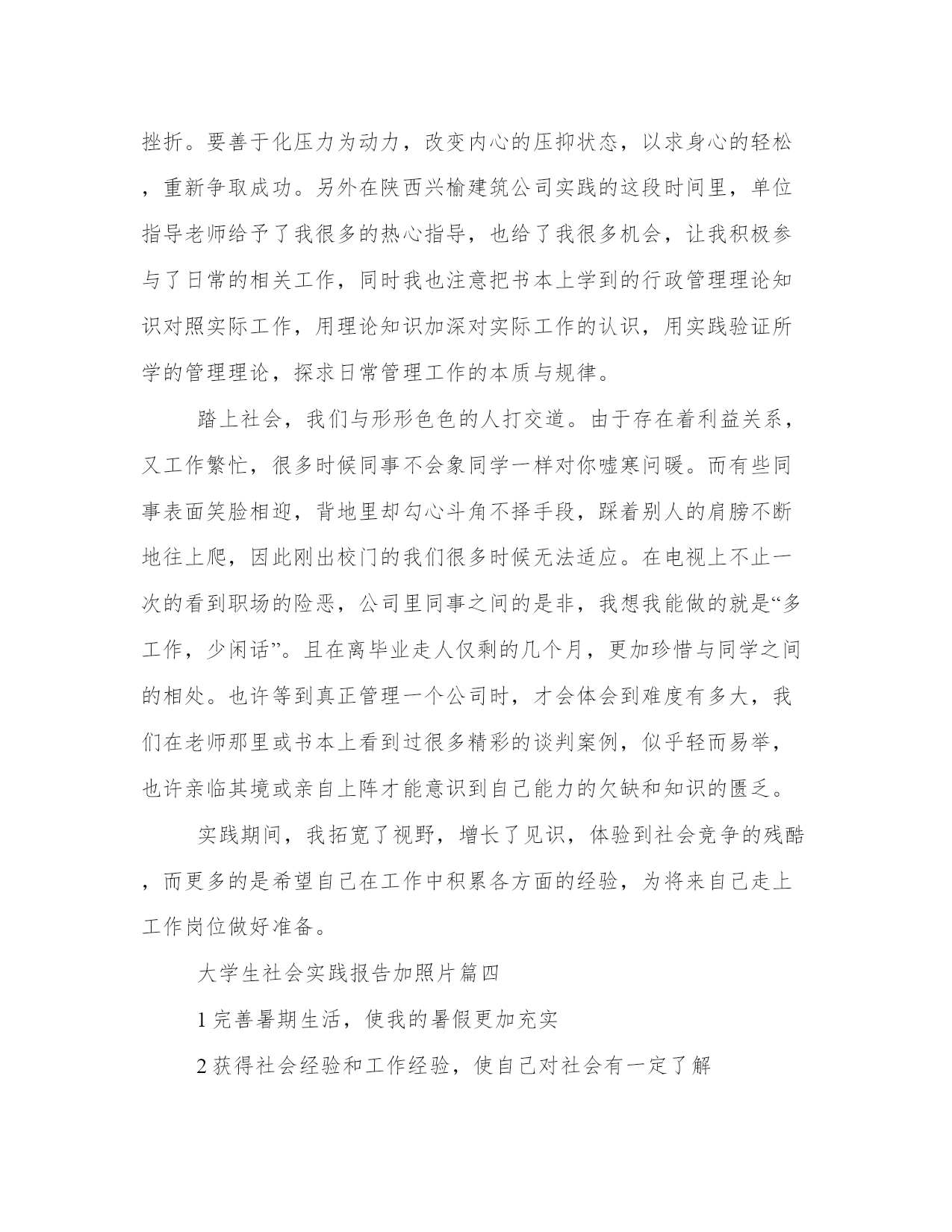 挫折。要善于化压力为动力，改变内心的压抑状态，以求身心的轻松，重新争取成功。另外在陕西兴榆建筑公司实践的这段时间里，单位指导老师给予了我很多的热心指导，也给了我很多机会，让我积极参与了日常的相关工作，同时我也注意把书本上学到的行政管理理论知识对照实际工作，用理论知识加深对实际工作的认识，用实践验证所学的管理理论，探求日常管理工作的本质与规律。

踏上社会，我们与形形色色的人打交道。由于存在着利益关系，又工作繁忙，很多时候同事不会象同学一样对你嘘寒问暖。而有些同事表面笑脸相迎，背地里却勾心斗角不择手段，踩着别人的肩膀不断地往上爬，因此刚出校门的我们很多时候无法适应。在电视上不止一次的看到职场的险恶，公司里同事之间的是非，我想我能做的就是“多工作，少闲话”。且在离毕业走人仅剩的几个月，更加珍惜与同学之间的相处。也许等到真正管理一个公司时，才会体会到难度有多大，我们在老师那里或书本上看到过很多精彩的谈判案例，似乎轻而易举，也许亲临其境或亲自上阵才能意识到自己能力的欠缺和知识的匮乏。

实践期间，我拓宽了视野，增长了见识，体验到社会竞争的残酷，而更多的是希望自己在工作中积累各方面的经验，为将来自己走上工作岗位做好准备。

大学生社会实践报告加照片篇四

1 完善暑期生活，使我的暑假更加充实

2 获得社会经验和工作经验，使自己对社会有一定了解